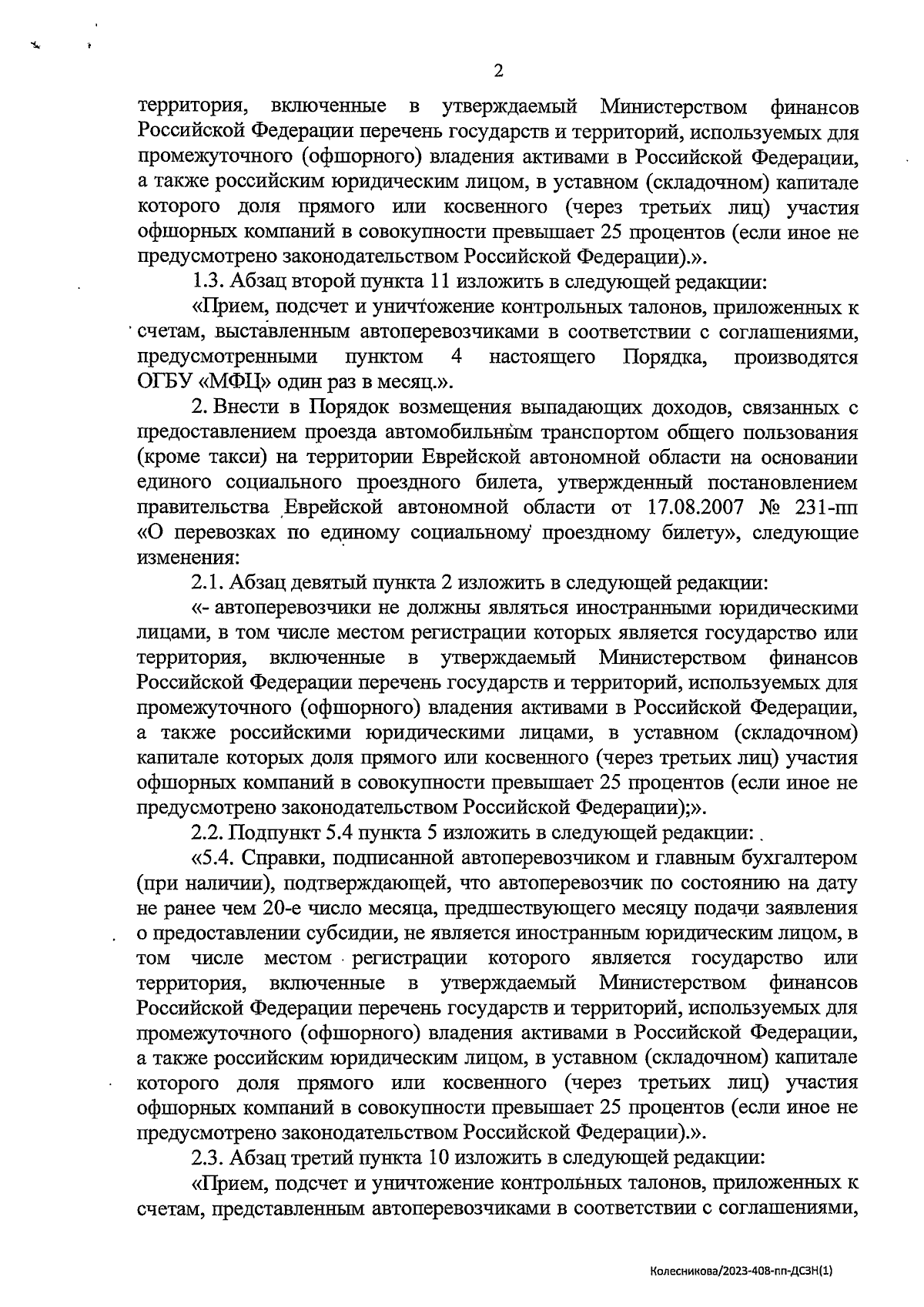 2

территория, включенные в утверждаемый Министерством финансов Российской Федерации перечень государств и территорий, используемых для промежуточного (офшорного) владения активами в Российской Федерации, а также российским юридическим лицом, в уставном (складочном) капитале которого доля прямого или косвенного (через третьих лиц) участия офшорных компаний в совокупности превышает 25 процентов (если иное не предусмотрено законодательством Российской Федерации).».

1.3. Абзац второй пункта 11 изложить в следующей редакции:

«Прием, подсчет и уничтожение контрольных талонов, приложенных к счетам, выставленным автоперевозчиками в соответствии с соглашениями, предусмотренными пунктом 4 настоящего Порядка, производятся ОГБУ «МФЦ» один раз в месяц.».

2. Внести в Порядок возмещения выпадающих доходов, связанных с предоставлением проезда автомобильным транспортом общего пользования (кроме такси) на территории Еврейской автономной области на основании единого социального проездного билета, утвержденный постановлением правительства Еврейской автономной области от 17.08.2007 № 231-пп «О перевозках по единому социальному проездному билету», следующие изменения:

2.1. Абзац девятый пункта 2 изложить в следующей редакции:

«- автоперевозчики не должны являться иностранными юридическими лицами, в том числе местом регистрации которых является государство или территория, включенные в утверждаемый Министерством финансов Российской Федерации перечень государств и территорий, используемых для промежуточного (офшорного) владения активами в Российской Федерации, а также российскими юридическими лицами, в уставном (складочном) капитале которых доля прямого или косвенного (через третьих лиц) участия офшорных компаний в совокупности превышает 25 процентов (если иное не предусмотрено законодательством Российской Федерации);».

2.2. Подпункт 5.4 пункта 5 изложить в следующей редакции:

«5.4. Справки, подписанной автоперевозчиком и главным бухгалтером (при наличии), подтверждающей, что автоперевозчик по состоянию на дату не ранее чем 20-е число месяца, предшествующего месяцу подачи заявления о предоставлении субсидии, не является иностранным юридическим лицом, в том числе местом регистрации которого является государство или территория, включенные в утверждаемый Министерством финансов Российской Федерации перечень государств и территорий, используемых для промежуточного (офшорного) владения активами в Российской Федерации, а также российским юридическим лицом, в уставном (складочном) капитале которого доля прямого или косвенного (через третьих лиц) участия офшорных компаний в совокупности превышает 25 процентов (если иное не предусмотрено законодательством Российской Федерации).».

2.3. Абзац третий пункта 10 изложить в следующей редакции:

«Прием, подсчет и уничтожение контрольных талонов, приложенных к счетам, представленным автоперевозчиками в соответствии с соглашениями,

Колесникова/2023-408-пп-ДСЗН(1)